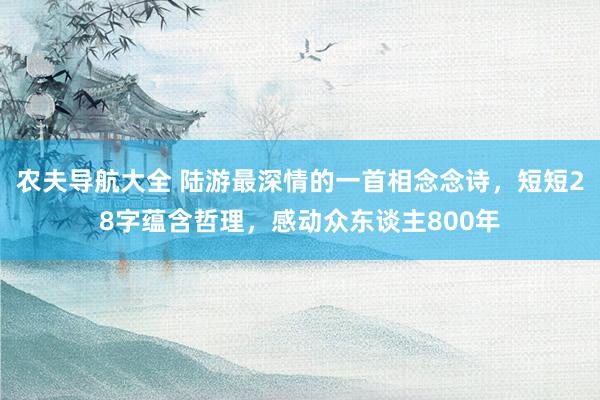 农夫导航大全 陆游最深情的一首相念念诗，短短28字蕴含哲理，感动众东谈主800年